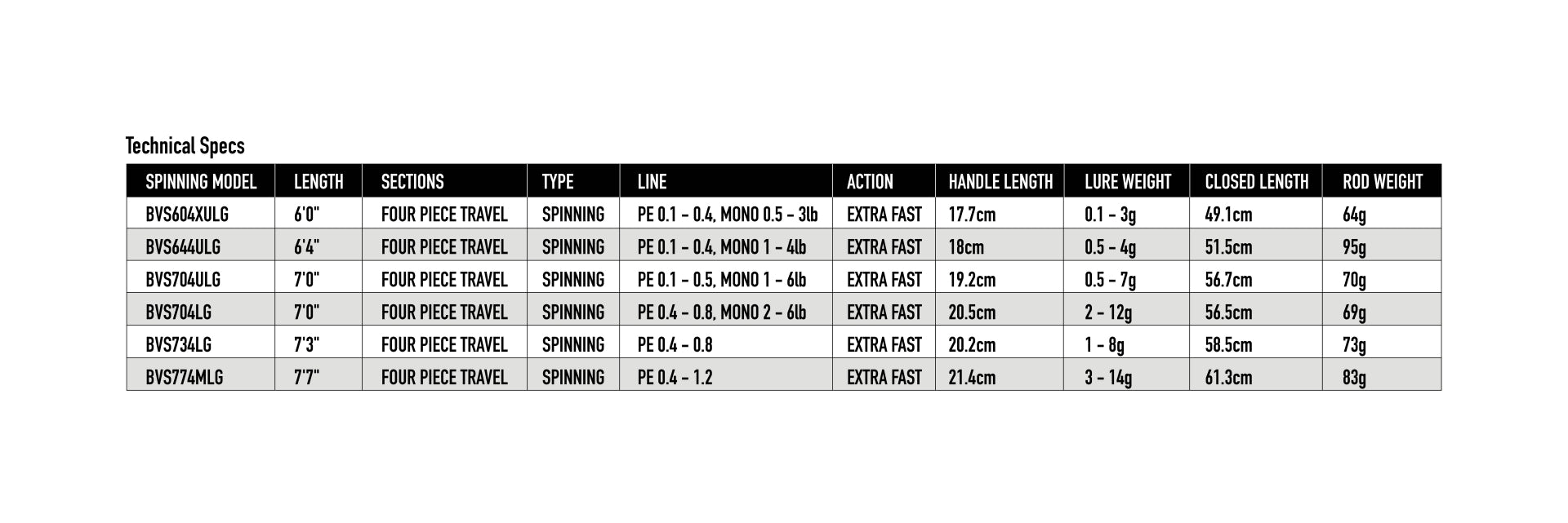 Technical Specs

| SPINNING MODEL | LENGTH | SECTIONS | TYPE | LINE | ACTION | HANDLE LENGTH | LURE WEIGHT | CLOSED LENGTH | ROD WEIGHT |
|---|---|---|---|---|---|---|---|---|---|
| BVS604XULG | 6'0" | FOUR PIECE TRAVEL | SPINNING | PE 0.1 - 0.4, MONO 0.5 - 3lb | EXTRA FAST | 17.7cm | 0.1 - 3g | 49.1cm | 64g |
| BVS644ULG | 6'4" | FOUR PIECE TRAVEL | SPINNING | PE 0.1 - 0.4, MONO 1 - 4lb | EXTRA FAST | 18cm | 0.5 - 4g | 51.5cm | 95g |
| BVS704ULG | 7'0" | FOUR PIECE TRAVEL | SPINNING | PE 0.1 - 0.5, MONO 1 - 6lb | EXTRA FAST | 19.2cm | 0.5 - 7g | 56.7cm | 70g |
| BVS704LG | 7'0" | FOUR PIECE TRAVEL | SPINNING | PE 0.4 - 0.8, MONO 2 - 6lb | EXTRA FAST | 20.5cm | 2 - 12g | 56.5cm | 69g |
| BVS734LG | 7'3" | FOUR PIECE TRAVEL | SPINNING | PE 0.4 - 0.8 | EXTRA FAST | 20.2cm | 1 - 8g | 58.5cm | 73g |
| BVS774MLG | 7'7" | FOUR PIECE TRAVEL | SPINNING | PE 0.4 - 1.2 | EXTRA FAST | 21.4cm | 3 - 14g | 61.3cm | 83g |